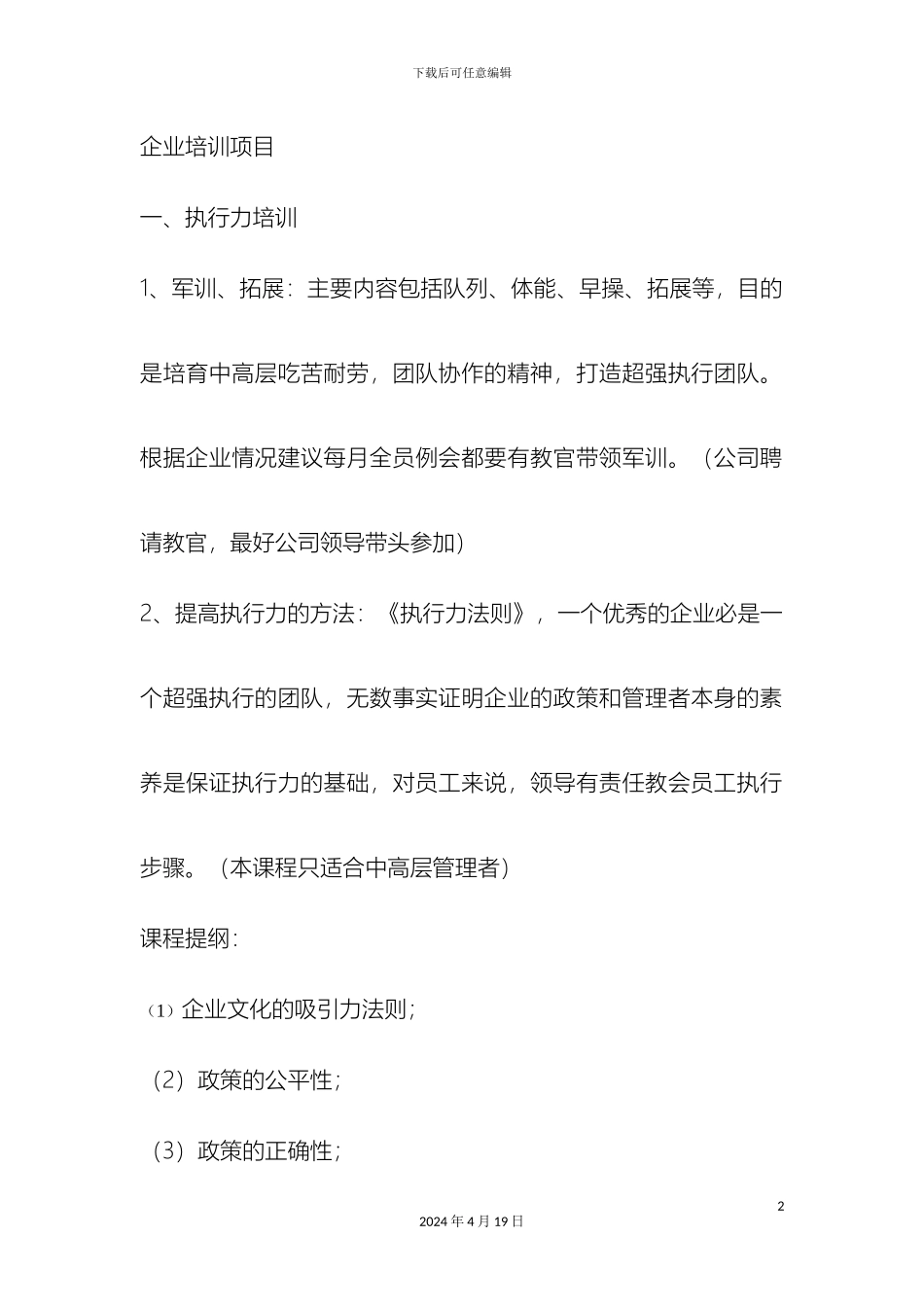 下载后可任意编辑

企业培训项目

一、执行力培训

1、军训、拓展：主要内容包括队列、体能、早操、拓展等，目的是培育中高层吃苦耐劳，团队协作的精神，打造超强执行团队。根据企业情况建议每月全员例会都要有教官带领军训。（公司聘请教官，最好公司领导带头参加）

2、提高执行力的方法：《执行力法则》，一个优秀的企业必是一个超强执行的团队，无数事实证明企业的政策和管理者本身的素养是保证执行力的基础，对员工来说，领导有责任教会员工执行步骤。（本课程只适合中高层管理者）

课程提纲：

（1）企业文化的吸引力法则；

（2）政策的公平性；

（3）政策的正确性；

2

2024 年 4 月 19 日